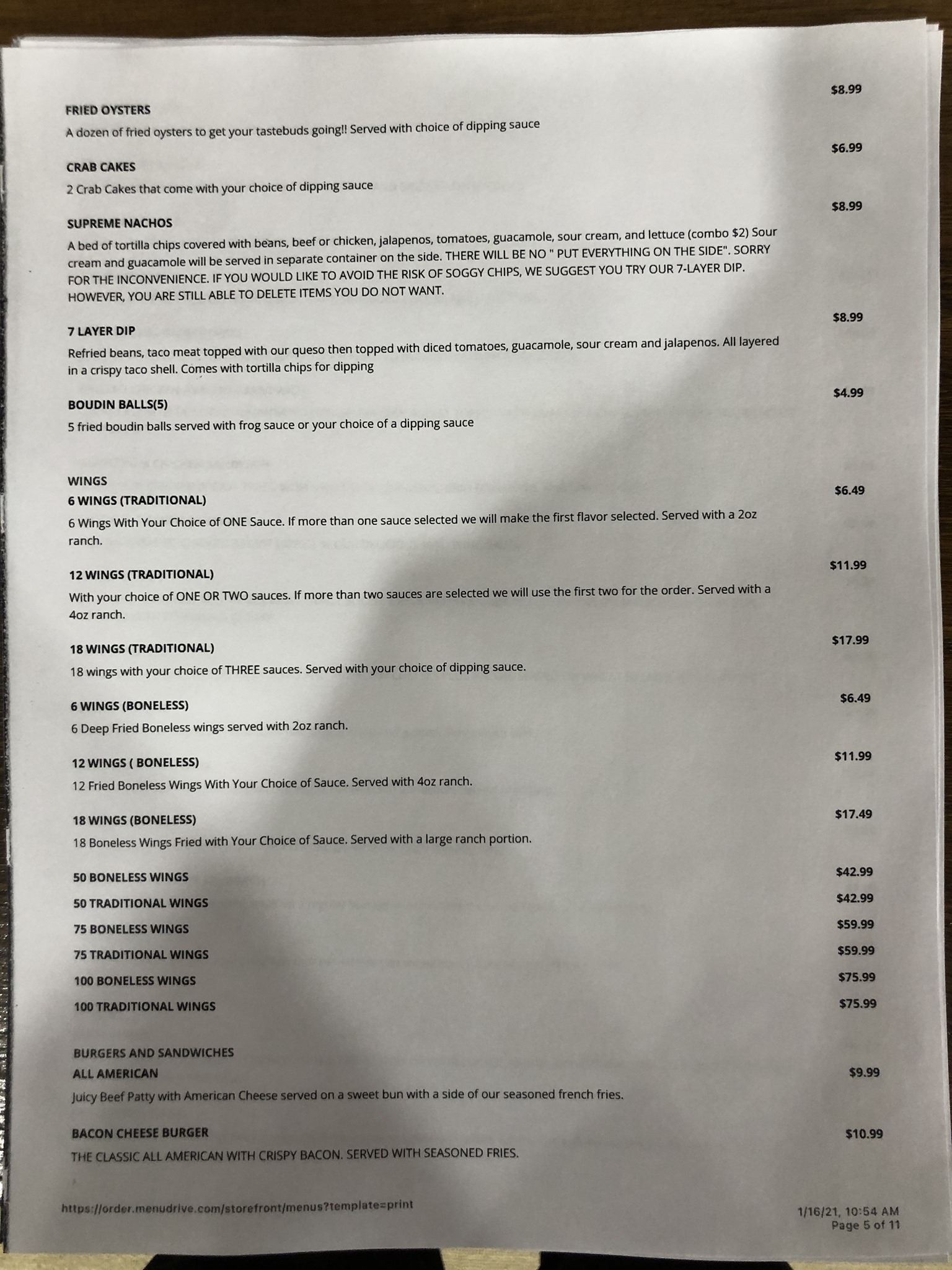 FRIED OYSTERS $8.99
A dozen of fried oysters to get your tastebuds going!! Served with choice of dipping sauce

CRAB CAKES $6.99
2 Crab Cakes that come with your choice of dipping sauce

SUPREME NACHOS $8.99
A bed of tortilla chips covered with beans, beef or chicken, jalapenos, tomatoes, guacamole, sour cream, and lettuce (combo $2) Sour cream and guacamole will be served in separate container on the side. THERE WILL BE NO " PUT EVERYTHING ON THE SIDE". SORRY FOR THE INCONVENIENCE. IF YOU WOULD LIKE TO AVOID THE RISK OF SOGGY CHIPS, WE SUGGEST YOU TRY OUR 7-LAYER DIP. HOWEVER, YOU ARE STILL ABLE TO DELETE ITEMS YOU DO NOT WANT.

7 LAYER DIP $8.99
Refried beans, taco meat topped with our queso then topped with diced tomatoes, guacamole, sour cream and jalapenos. All layered in a crispy taco shell. Comes with tortilla chips for dipping

BOUDIN BALLS(5) $4.99
5 fried boudin balls served with frog sauce or your choice of a dipping sauce

WINGS
6 WINGS (TRADITIONAL) $6.49
6 Wings With Your Choice of ONE Sauce. If more than one sauce selected we will make the first flavor selected. Served with a 2oz ranch.

12 WINGS (TRADITIONAL) $11.99
With your choice of ONE OR TWO sauces. If more than two sauces are selected we will use the first two for the order. Served with a 4oz ranch.

18 WINGS (TRADITIONAL) $17.99
18 wings with your choice of THREE sauces. Served with your choice of dipping sauce.

6 WINGS (BONELESS) $6.49
6 Deep Fried Boneless wings served with 2oz ranch.

12 WINGS ( BONELESS) $11.99
12 Fried Boneless Wings With Your Choice of Sauce. Served with 4oz ranch.

18 WINGS (BONELESS) $17.49
18 Boneless Wings Fried with Your Choice of Sauce. Served with a large ranch portion.

50 BONELESS WINGS $42.99
50 TRADITIONAL WINGS $42.99
75 BONELESS WINGS $59.99
75 TRADITIONAL WINGS $59.99
100 BONELESS WINGS $75.99
100 TRADITIONAL WINGS $75.99

BURGERS AND SANDWICHES
ALL AMERICAN $9.99
Juicy Beef Patty with American Cheese served on a sweet bun with a side of our seasoned french fries.

BACON CHEESE BURGER $10.99
THE CLASSIC ALL AMERICAN WITH CRISPY BACON. SERVED WITH SEASONED FRIES.

https://order.menudrive.com/storefront/menus?template=print
1/16/21, 10:54 AM
Page 5 of 11